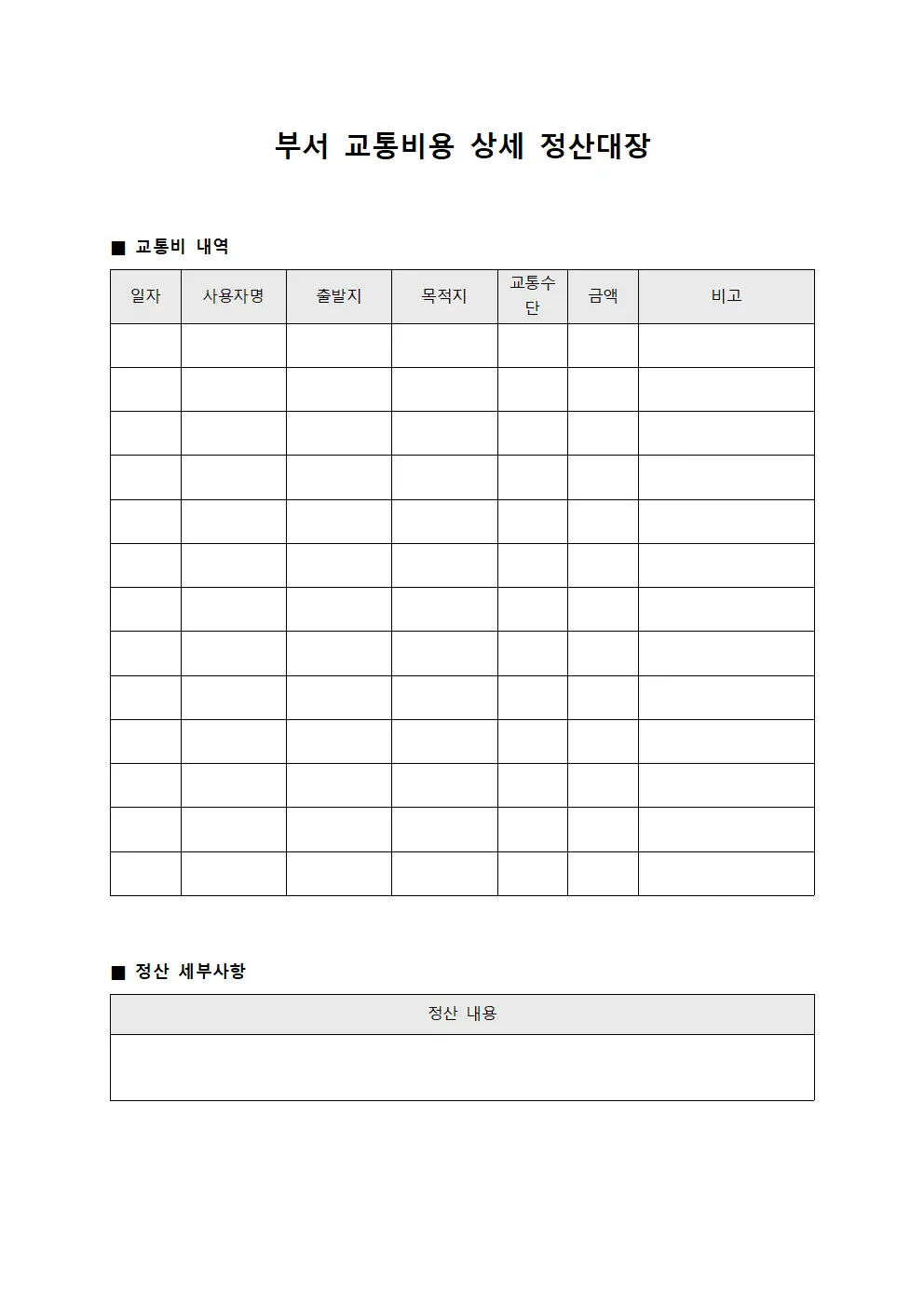 부서 교통비용 상세 정산대장

■ 교통비 내역

| 일자 | 사용자명 | 출발지 | 목적지 | 교통수단 | 금액 | 비고 |
|---|---|---|---|---|---|---|
| | | | | | | |
| | | | | | | |
| | | | | | | |
| | | | | | | |
| | | | | | | |
| | | | | | | |
| | | | | | | |
| | | | | | | |
| | | | | | | |
| | | | | | | |
| | | | | | | |
| | | | | | | |
| | | | | | | |

■ 정산 세부사항

| 정산 내용 |
|---|
| |